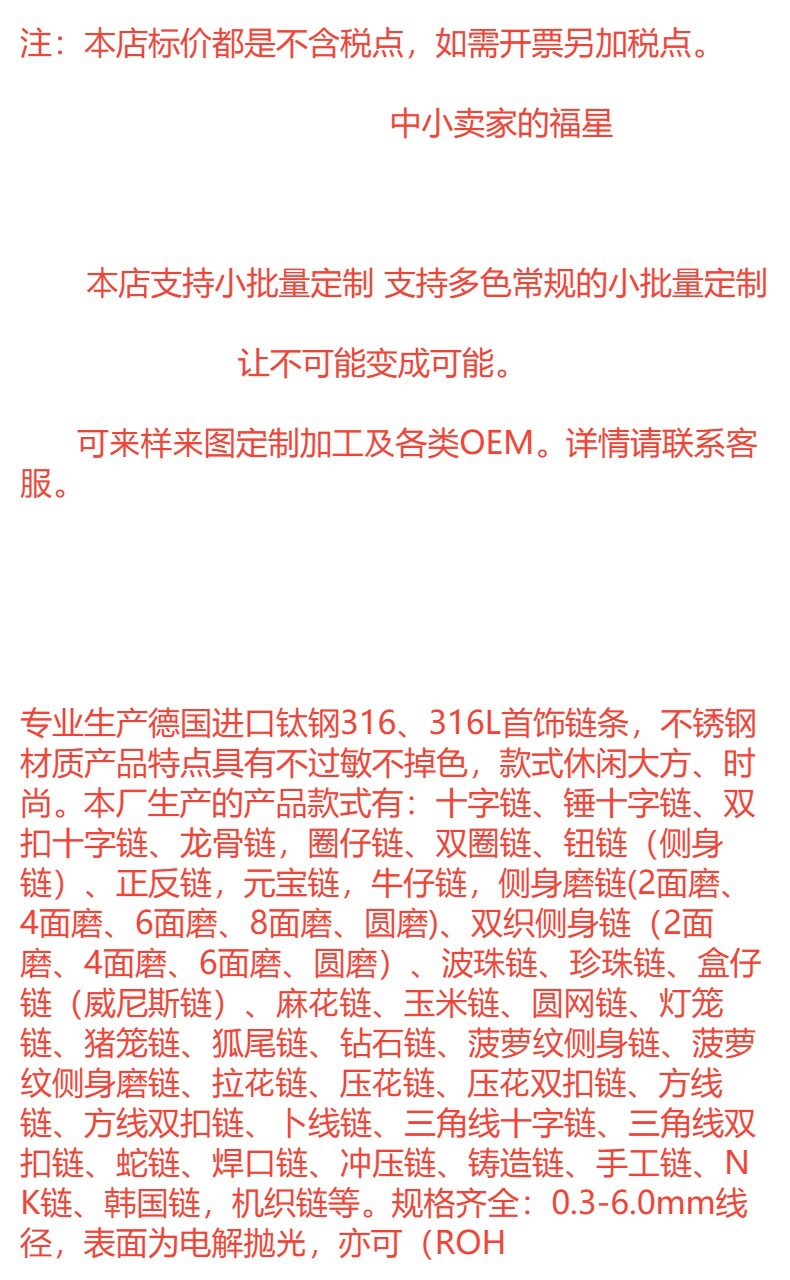 注：本店标价都是不含税点，如需开票另加税点。

中小卖家的福星

本店支持小批量定制 支持多色常规的小批量定制

让不可能变成可能。

可来样来图定制加工及各类OEM。详情请联系客服。

专业生产德国进口钛钢316、316L首饰链条，不锈钢材质产品特点具有不过敏不掉色，款式休闲大方、时尚。本厂生产的产品款式有：十字链、锤十字链、双扣十字链、龙骨链，圈仔链、双圈链、钮链（侧身链）、正反链，元宝链，牛仔链，侧身磨链(2面磨、4面磨、6面磨、8面磨、圆磨)、双织侧身链（2面磨、4面磨、6面磨、圆磨）、波珠链、珍珠链、盒仔链（威尼斯链）、麻花链、玉米链、圆网链、灯笼链、猪笼链、狐尾链、钻石链、菠萝纹侧身链、菠萝纹侧身磨链、拉花链、压花链、压花双扣链、方线链、方线双扣链、卜线链、三角线十字链、三角线双扣链、蛇链、焊口链、冲压链、铸造链、手工链、NK链、韩国链，机织链等。规格齐全：0.3-6.0mm线径，表面为电解抛光，亦可（ROH